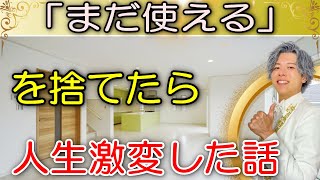 「まだ使える」

を捨てたら

人生激変した話